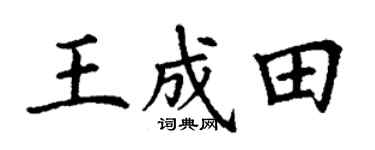 王成田
词典网